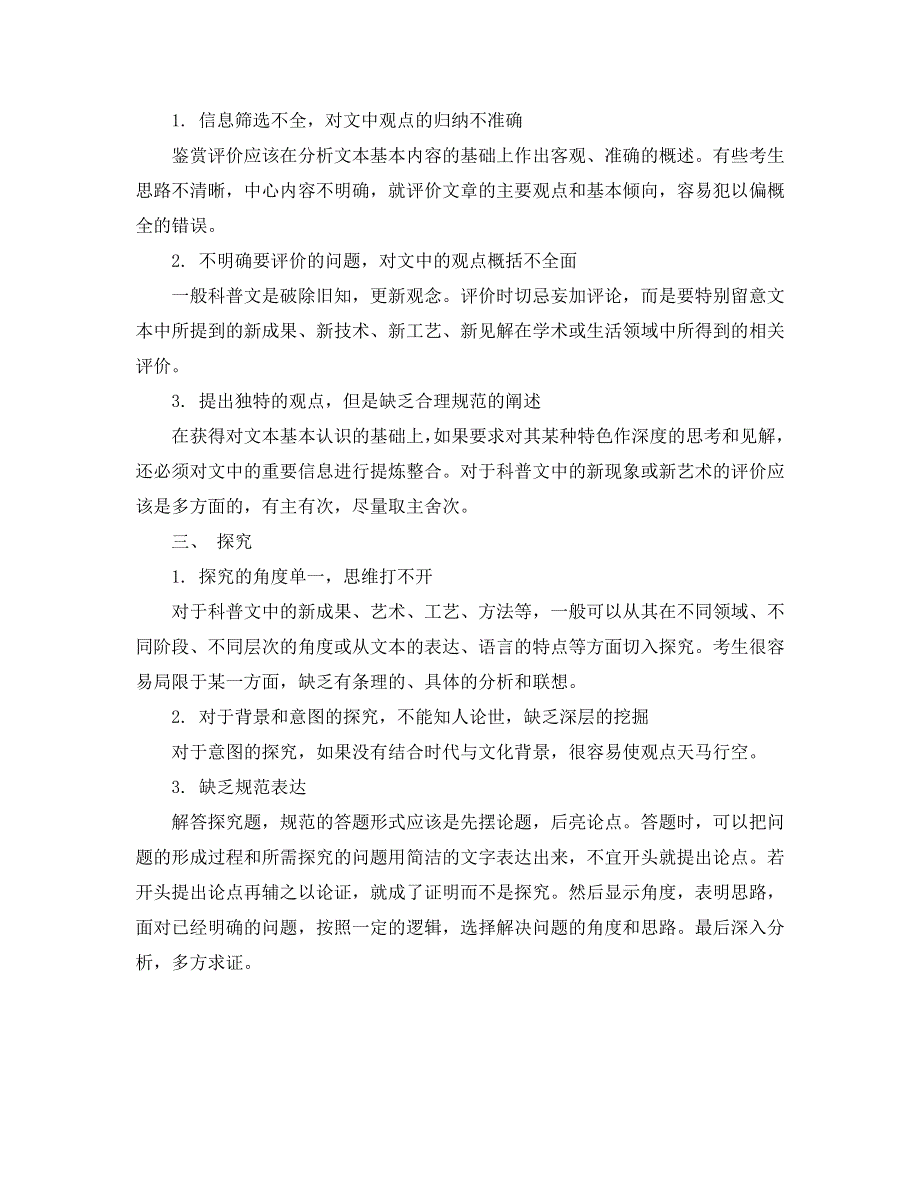 1. 信息筛选不全，对文中观点的归纳不准确

鉴赏评价应该在分析文本基本内容的基础上作出客观、准确的概述。有些考生思路不清晰，中心内容不明确，就评价文章的主要观点和基本倾向，容易犯以偏概全的错误。

2. 不明确要评价的问题，对文中的观点概括不全面

一般科普文是破除旧知，更新观念。评价时切忌妄加评论，而是要特别留意文本中所提到的新成果、新技术、新工艺、新见解在学术或生活领域中所得到的相关评价。

3. 提出独特的观点，但是缺乏合理规范的阐述

在获得对文本基本认识的基础上，如果要求对其某种特色作深度的思考和见解，还必须对文中的重要信息进行提炼整合。对于科普文中的新现象或新艺术的评价应该是多方面的，有主有次，尽量取主舍次。

三、 探究

1. 探究的角度单一，思维打不开

对于科普文中的新成果、艺术、工艺、方法等，一般可以从其在不同领域、不同阶段、不同层次的角度或从文本的表达、语言的特点等方面切入探究。考生很容易局限于某一方面，缺乏有条理的、具体的分析和联想。

2. 对于背景和意图的探究，不能知人论世，缺乏深层的挖掘

对于意图的探究，如果没有结合时代与文化背景，很容易使观点天马行空。

3. 缺乏规范表达

解答探究题，规范的答题形式应该是先摆论题，后亮论点。答题时，可以把问题的形成过程和所需探究的问题用简洁的文字表达出来，不宜开头就提出论点。若开头提出论点再辅之以论证，就成了证明而不是探究。然后显示角度，表明思路，面对已经明确的问题，按照一定的逻辑，选择解决问题的角度和思路。最后深入分析，多方求证。